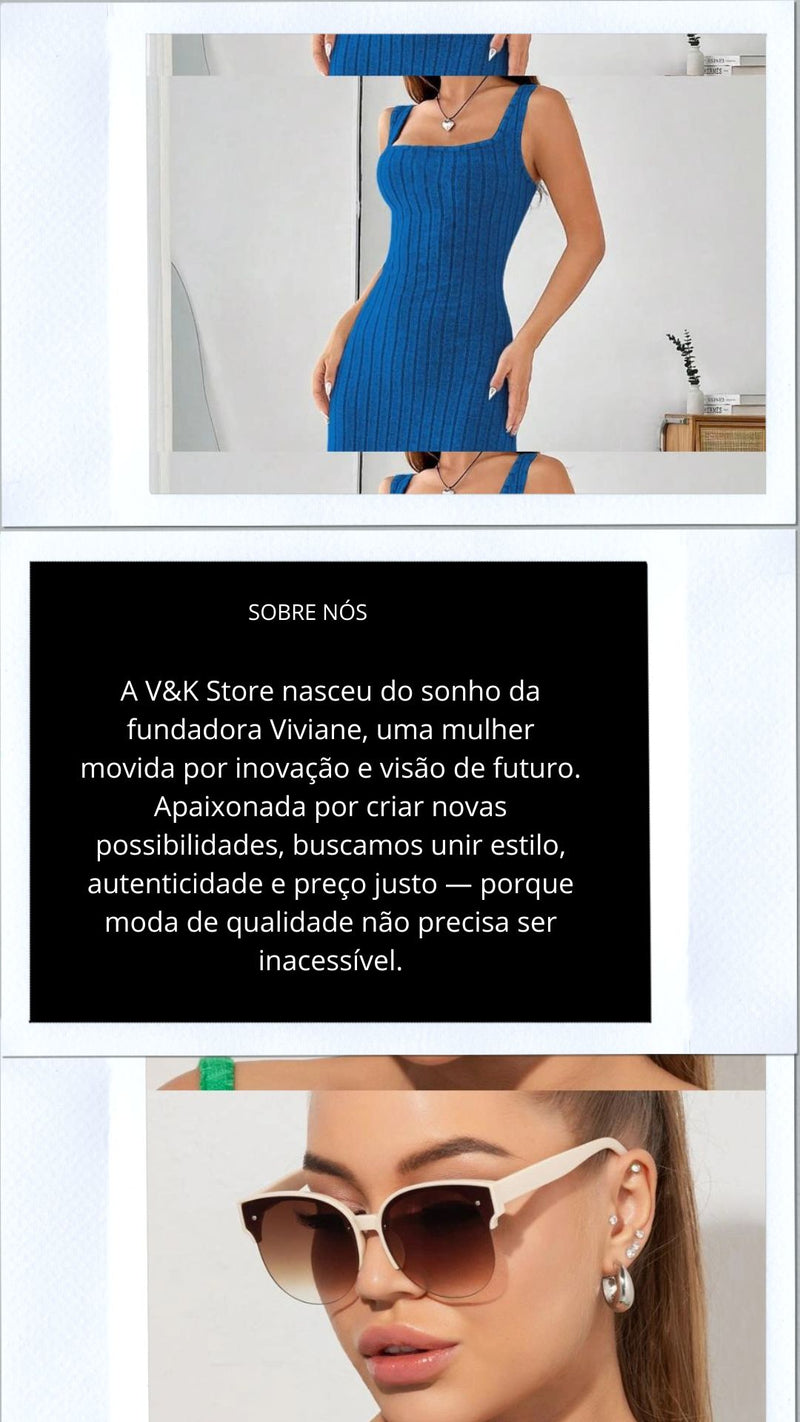 SOBRE NÓS

A V&K Store nasceu do sonho da fundadora Viviane, uma mulher movida por inovação e visão de futuro. Apaixonada por criar novas possibilidades, buscamos unir estilo, autenticidade e preço justo — porque moda de qualidade não precisa ser inacessível.